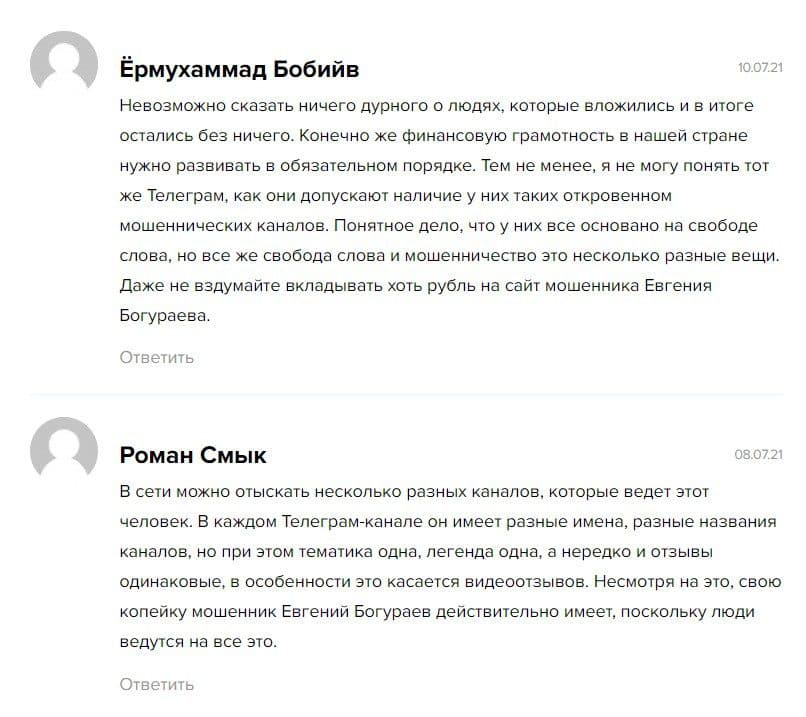 Ёрмухаммад Бобийв

10.07.21

Невозможно сказать ничего дурного о людях, которые вложились и в итоге остались без ничего. Конечно же финансовую грамотность в нашей стране нужно развивать в обязательном порядке. Тем не менее, я не могу понять тот же Телеграм, как они допускают наличие у них таких откровенном мошеннических каналов. Понятное дело, что у них все основано на свободе слова, но все же свобода слова и мошенничество это несколько разные вещи. Даже не вздумайте вкладывать хоть рубль на сайт мошенника Евгения Богураева.

Ответить

Роман Смык

08.07.21

В сети можно отыскать несколько разных каналов, которые ведет этот человек. В каждом Телеграм-канале он имеет разные имена, разные названия каналов, но при этом тематика одна, легенда одна, а нередко и отзывы одинаковые, в особенности это касается видеоотзывов. Несмотря на это, свою копейку мошенник Евгений Богураев действительно имеет, поскольку люди ведутся на все это.

Ответить